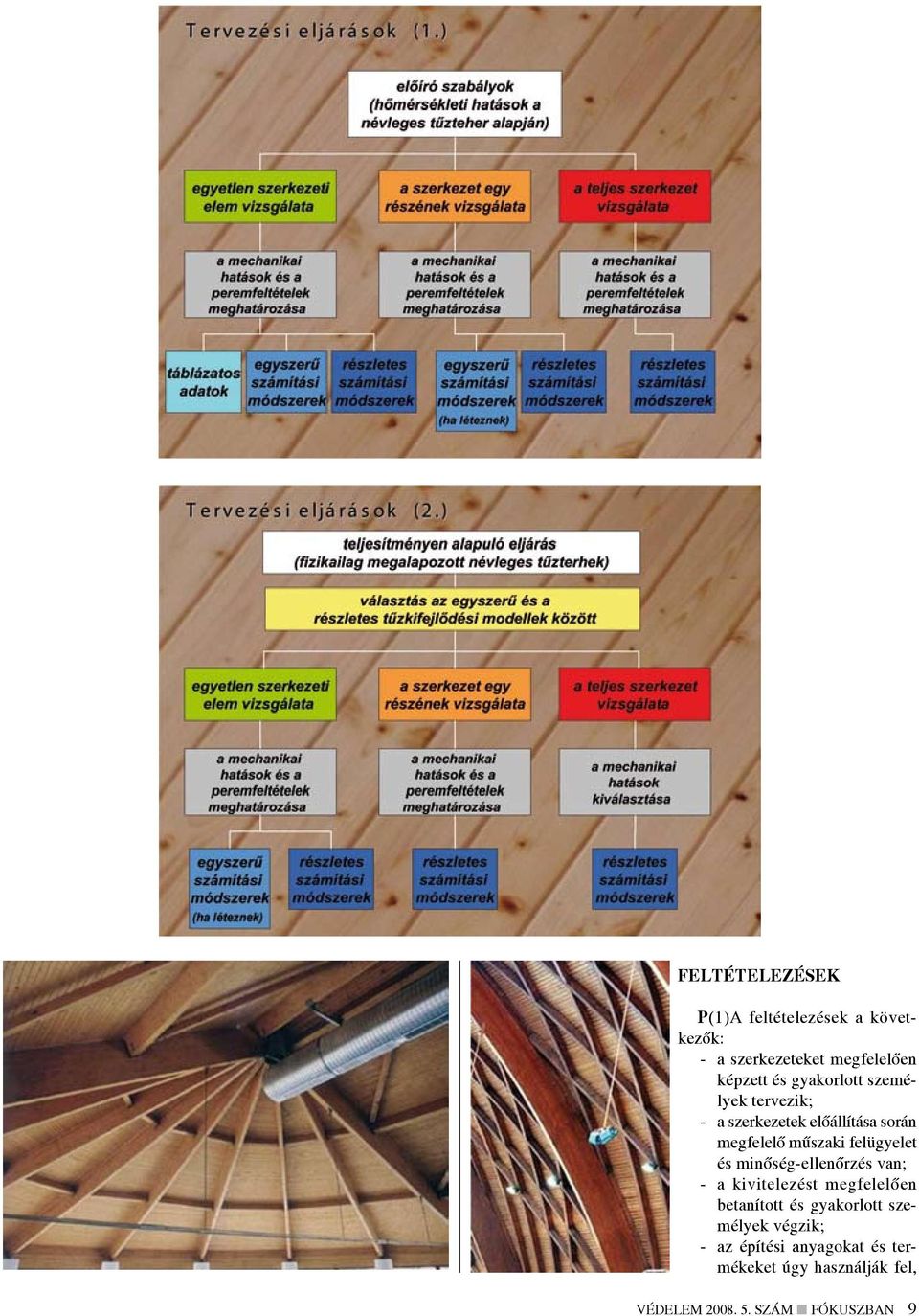 Tervezési eljárások (1.)

előíró szabályok (hőmérsékleti hatások a névleges tűzteher alapján)

egyetlen szerkezeti elem vizsgálata

a szerkezet egy részének vizsgálata

a teljes szerkezet vizsgálata

a mechanikai hatások és a peremfeltételek meghatározása

a mechanikai hatások és a peremfeltételek meghatározása

a mechanikai hatások és a peremfeltételek meghatározása

táblázatos adatok

egyszerű számítási módszerek

részletes számítási módszerek

egyszerű számítási módszerek (ha léteznek)

részletes számítási módszerek

részletes számítási módszerek

Tervezési eljárások (2.)

teljesítményen alapuló eljárás (fizikailag megalapozott névleges tűzterhek)

választás az egyszerű és a részletes tűzkifejlődési modellek között

egyetlen szerkezeti elem vizsgálata

a szerkezet egy részének vizsgálata

a teljes szerkezet vizsgálata

a mechanikai hatások és a peremfeltételek meghatározása

a mechanikai hatások és a peremfeltételek meghatározása

a mechanikai hatások kiválasztása

egyszerű számítási módszerek (ha léteznek)

részletes számítási módszerek

részletes számítási módszerek

részletes számítási módszerek

FELTÉTELEZÉSEK

P(1)A feltételezések a következők:
- a szerkezeteket megfelelően képzett és gyakorlott személyek tervezik;
- a szerkezetek előállítása során megfelelő műszaki felügyelet és minőség-ellenőrzés van;
- a kivitelezést megfelelően betanított és gyakorlott személyek végzik;
- az építési anyagokat és termékeket úgy használják fel,

VÉDELEM 2008. 5. SZÁM ■ FÓKUSZBAN 9